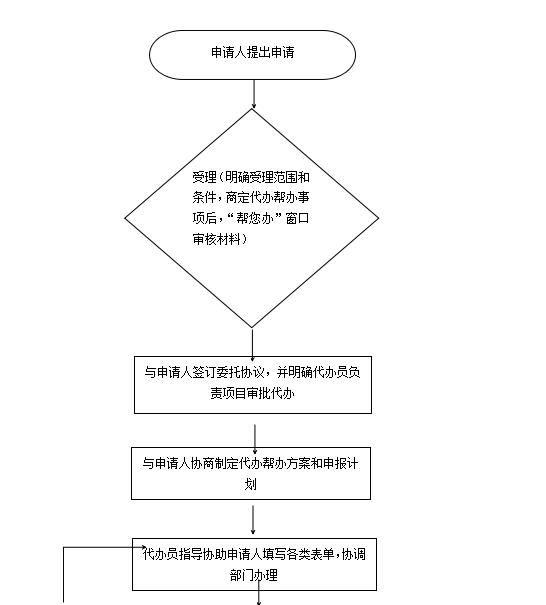 申请人提出申请

受理（明确受理范围和条件，商定代办帮办事项后，“帮您办”窗口审核材料）

与申请人签订委托协议，并明确代办员负责项目审批代办

与申请人协商制定代办帮办方案和申报计划

代办员指导协助申请人填写各类表单，协调部门办理